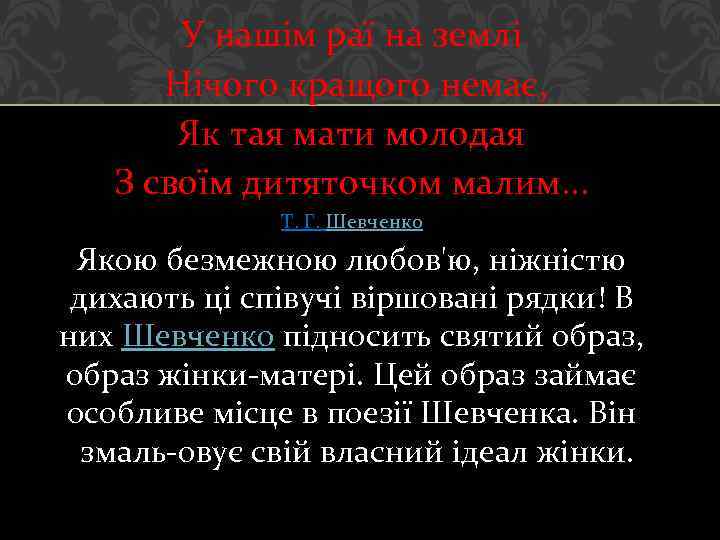 У нашім раї на землі
Нічого кращого немає,
Як тая мати молодая
З своїм дитяточком малим...

Т. Г. Шевченко

Якою безмежною любов'ю, ніжністю дихають ці співучі віршовані рядки! В них Шевченко підносить святий образ, образ жінки-матері. Цей образ займає особливе місце в поезії Шевченка. Він змаль-овує свій власний ідеал жінки.